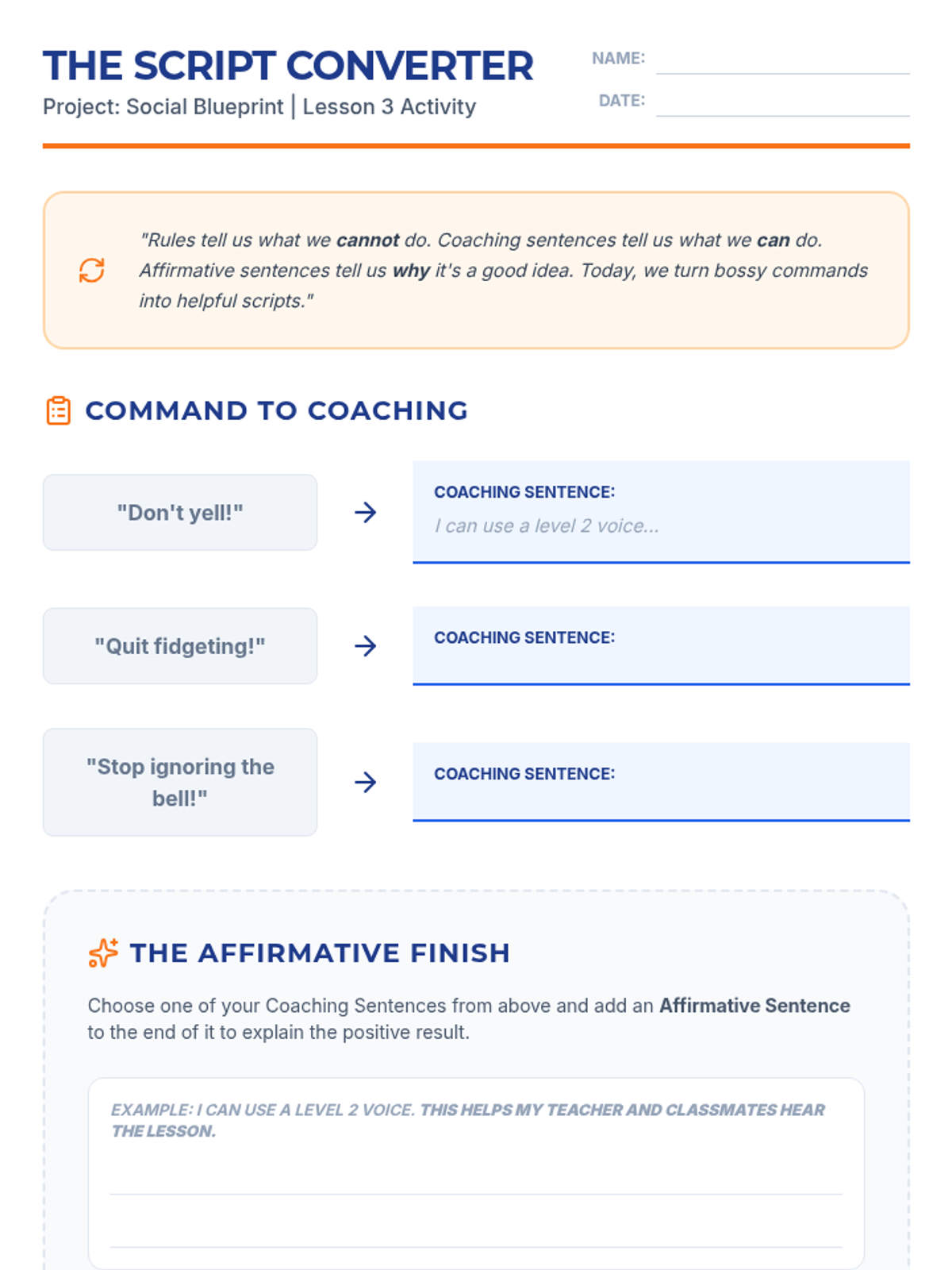 THE SCRIPT CONVERTER
Project: Social Blueprint | Lesson 3 Activity

NAME: ____
DATE: ____

"Rules tell us what we cannot do. Coaching sentences tell us what we can do. Affirmative sentences tell us why it's a good idea. Today, we turn bossy commands into helpful scripts."

COMMAND TO COACHING

"Don't yell!" → COACHING SENTENCE:
I can use a level 2 voice...

"Quit fidgeting!" → COACHING SENTENCE:

"Stop ignoring the bell!" → COACHING SENTENCE:

THE AFFIRMATIVE FINISH

Choose one of your Coaching Sentences from above and add an Affirmative Sentence to the end of it to explain the positive result.

EXAMPLE: I CAN USE A LEVEL 2 VOICE. THIS HELPS MY TEACHER AND CLASSMATES HEAR THE LESSON.

____
____